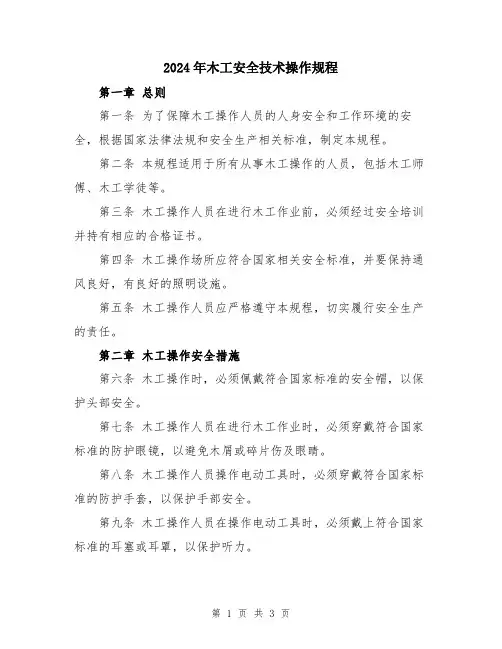 2024年木工安全技术操作规程

第一章 总则

第一条 为了保障木工操作人员的人身安全和工作环境的安全，根据国家法律法规和安全生产相关标准，制定本规程。

第二条 本规程适用于所有从事木工操作的人员，包括木工师傅、木工学徒等。

第三条 木工操作人员在进行木工作业前，必须经过安全培训并持有相应的合格证书。

第四条 木工操作场所应符合国家相关安全标准，并要保持通风良好，有良好的照明设施。

第五条 木工操作人员应严格遵守本规程，切实履行安全生产的责任。

第二章 木工操作安全措施

第六条 木工操作时，必须佩戴符合国家标准的安全帽，以保护头部安全。

第七条 木工操作人员在进行木工作业时，必须穿戴符合国家标准的防护眼镜，以避免木屑或碎片伤及眼睛。

第八条 木工操作人员操作电动工具时，必须穿戴符合国家标准的防护手套，以保护手部安全。

第九条 木工操作人员在操作电动工具时，必须戴上符合国家标准的耳塞或耳罩，以保护听力。

第 1 页 共 3 页